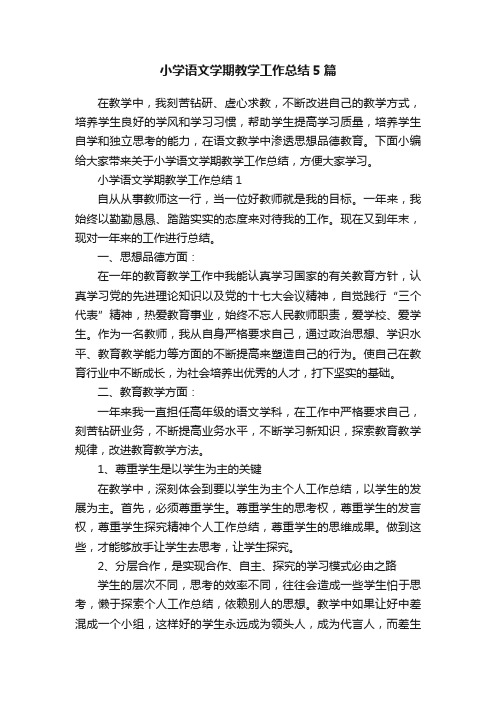 小学语文学期教学工作总结5篇

在教学中，我刻苦钻研、虚心求教，不断改进自己的教学方式，培养学生良好的学风和学习习惯，帮助学生提高学习质量，培养学生自学和独立思考的能力，在语文教学中渗透思想品德教育。下面小编给大家带来关于小学语文学期教学工作总结，方便大家学习。

小学语文学期教学工作总结1

自从从事教师这一行，当一位好教师就是我的目标。一年来，我始终以勤勤恳恳、踏踏实实的态度来对待我的工作。现在又到年末，现对一年来的工作进行总结。

一、思想品德方面：

在一年的教育教学工作中我能认真学习国家的有关教育方针，认真学习党的先进理论知识以及党的十七大会议精神，自觉践行“三个代表”精神，热爱教育事业，始终不忘人民教师职责，爱学校、爱学生。作为一名教师，我从自身严格要求自己，通过政治思想、学识水平、教育教学能力等方面的不断提高来塑造自己的行为。使自己在教育行业中不断成长，为社会培养出优秀的人才，打下坚实的基础。

二、教育教学方面：

一年来我一直担任高年级的语文学科，在工作中严格要求自己，刻苦钻研业务，不断提高业务水平，不断学习新知识，探索教育教学规律，改进教育教学方法。

1、尊重学生是以学生为主的关键

在教学中，深刻体会到要以学生为主个人工作总结，以学生的发展为主。首先，必须尊重学生。尊重学生的思考权，尊重学生的发言权，尊重学生探究精神个人工作总结，尊重学生的思维成果。做到这些，才能够放手让学生去思考，让学生探究。

2、分层合作，是实现合作、自主、探究的学习模式必由之路

学生的层次不同，思考的效率不同，往往会造成一些学生怕于思考，懒于探索个人工作总结，依赖别人的思想。教学中如果让好中差混成一个小组，这样好的学生永远成为领头人，成为代言人，而差生